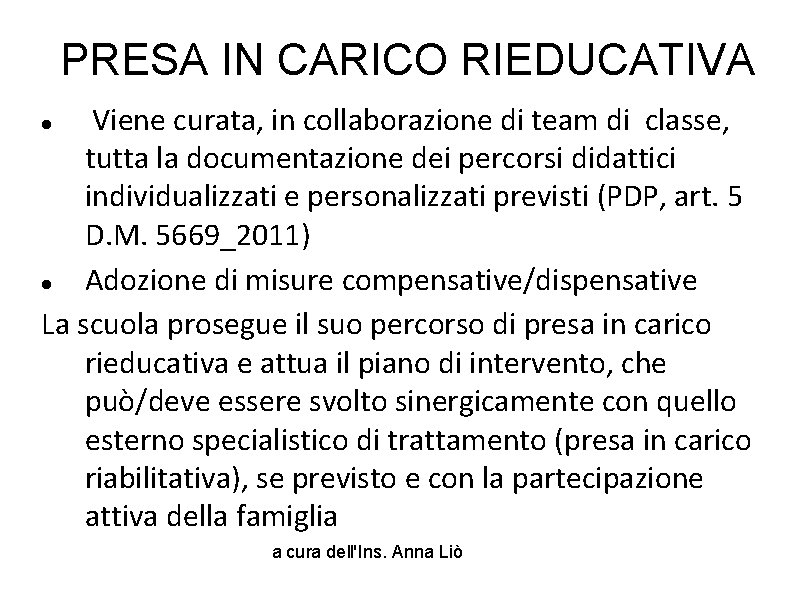 PRESA IN CARICO RIEDUCATIVA

• Viene curata, in collaborazione di team di classe, tutta la documentazione dei percorsi didattici individualizzati e personalizzati previsti (PDP, art. 5 D.M. 5669_2011)

• Adozione di misure compensative/dispensative

La scuola prosegue il suo percorso di presa in carico rieducativa e attua il piano di intervento, che può/deve essere svolto sinergicamente con quello esterno specialistico di trattamento (presa in carico riabilitativa), se previsto e con la partecipazione attiva della famiglia

a cura dell'Ins. Anna Liò